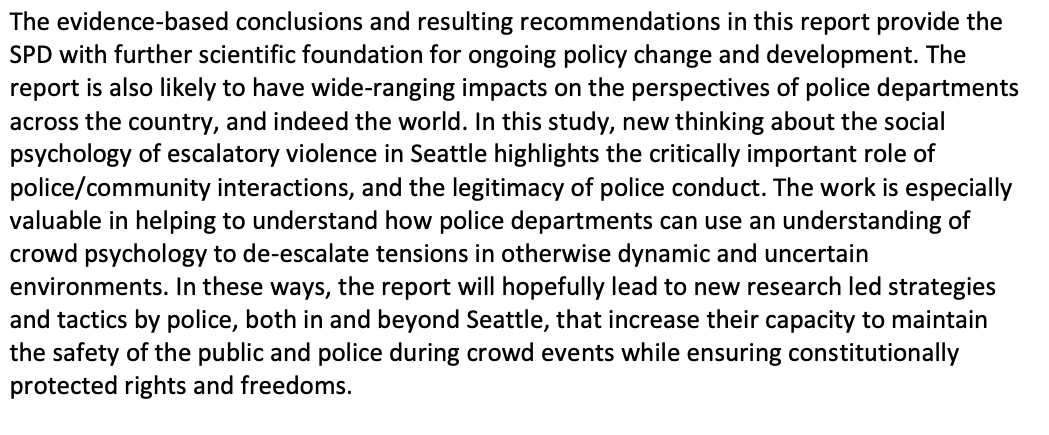 The evidence-based conclusions and resulting recommendations in this report provide the SPD with further scientific foundation for ongoing policy change and development. The report is also likely to have wide-ranging impacts on the perspectives of police departments across the country, and indeed the world. In this study, new thinking about the social psychology of escalatory violence in Seattle highlights the critically important role of police/community interactions, and the legitimacy of police conduct. The work is especially valuable in helping to understand how police departments can use an understanding of crowd psychology to de-escalate tensions in otherwise dynamic and uncertain environments. In these ways, the report will hopefully lead to new research led strategies and tactics by police, both in and beyond Seattle, that increase their capacity to maintain the safety of the public and police during crowd events while ensuring constitutionally protected rights and freedoms.